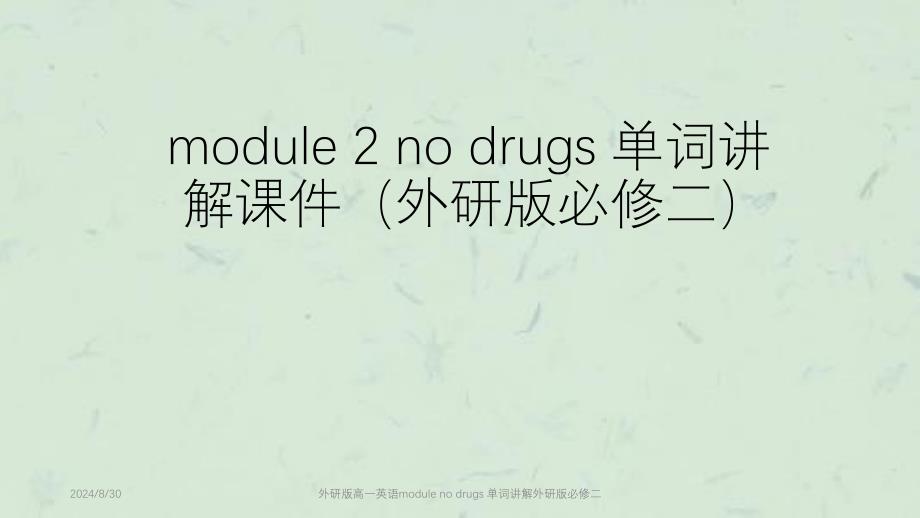 module 2 no drugs 单词讲解课件（外研版必修二）

2024/8/30

外研版高一英语module no drugs 单词讲解外研版必修二